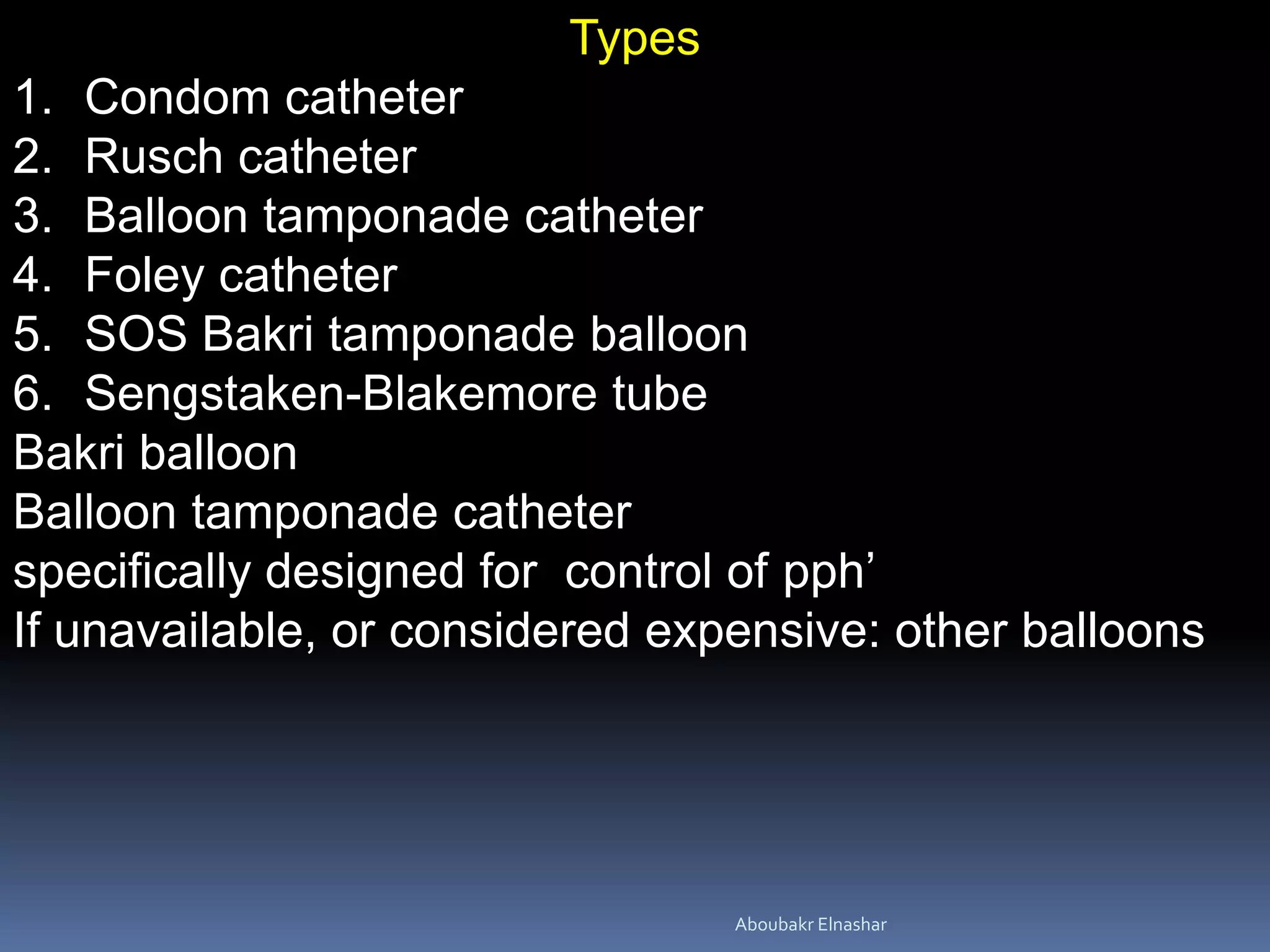 Types

1. Condom catheter
2. Rusch catheter
3. Balloon tamponade catheter
4. Foley catheter
5. SOS Bakri tamponade balloon
6. Sengstaken-Blakemore tube

Bakri balloon

Balloon tamponade catheter

specifically designed for  control of pph’

If unavailable, or considered expensive: other balloons

Aboubakr Elnashar